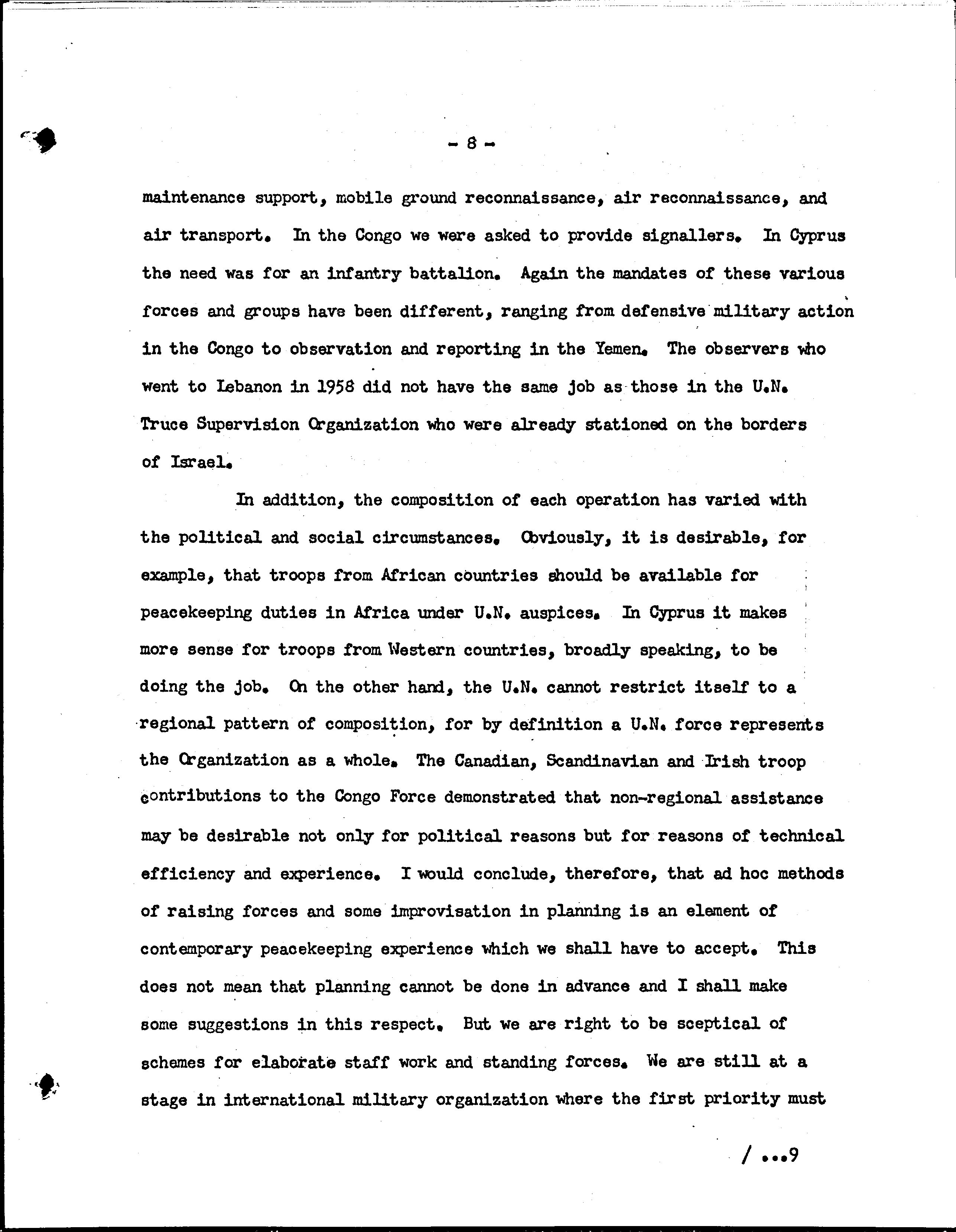 - 8 -

maintenance support, mobile ground reconnaissance, air reconnaissance, and air transport. In the Congo we were asked to provide signallers. In Cyprus the need was for an infantry battalion. Again the mandates of these various forces and groups have been different, ranging from defensive military action in the Congo to observation and reporting in the Yemen. The observers who went to Lebanon in 1958 did not have the same job as those in the U.N. Truce Supervision Organization who were already stationed on the borders of Israel.

In addition, the composition of each operation has varied with the political and social circumstances. Obviously, it is desirable, for example, that troops from African countries should be available for peacekeeping duties in Africa under U.N. auspices. In Cyprus it makes more sense for troops from Western countries, broadly speaking, to be doing the job. On the other hand, the U.N. cannot restrict itself to a regional pattern of composition, for by definition a U.N. force represents the Organization as a whole. The Canadian, Scandinavian and Irish troop contributions to the Congo Force demonstrated that non-regional assistance may be desirable not only for political reasons but for reasons of technical efficiency and experience. I would conclude, therefore, that ad hoc methods of raising forces and some improvisation in planning is an element of contemporary peacekeeping experience which we shall have to accept. This does not mean that planning cannot be done in advance and I shall make some suggestions in this respect. But we are right to be sceptical of schemes for elaborate staff work and standing forces. We are still at a stage in international military organization where the first priority must

/ ...9